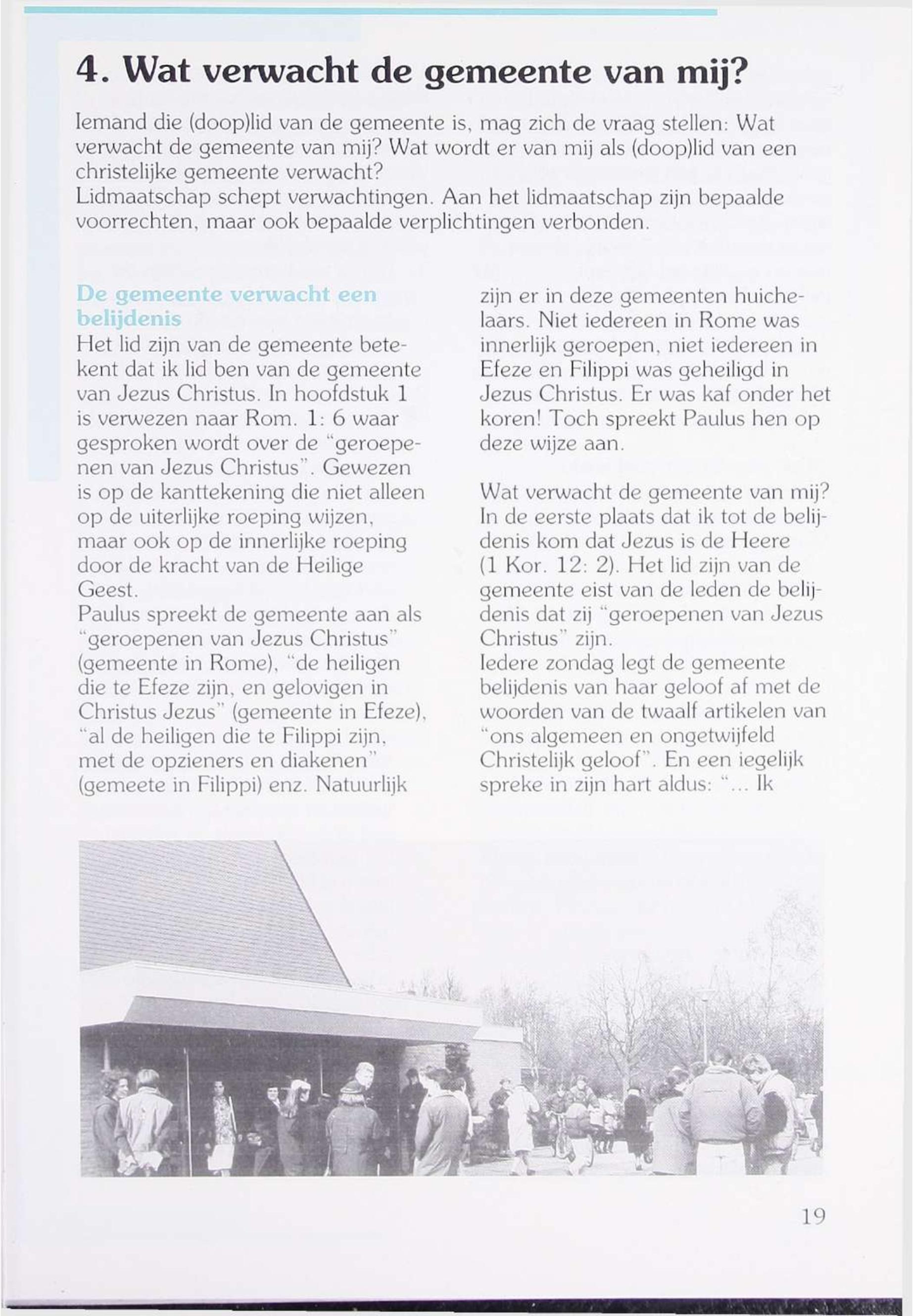 4. Wat verwacht de gemeente van mij?

Iemand die (doop)lid van de gemeente is, mag zich de vraag stellen: Wat verwacht de gemeente van mij? Wat wordt er van mij als (doop)lid van een christelijke gemeente verwacht?
Lidmaatschap schept verwachtingen. Aan het lidmaatschap zijn bepaalde voorrechten, maar ook bepaalde verplichtingen verbonden.

De gemeente verwacht een belijdenis
Het lid zijn van de gemeente betekent dat ik lid ben van de gemeente van Jezus Christus. In hoofdstuk 1 is verwezen naar Rom. 1: 6 waar gesproken wordt over de "geroepenen van Jezus Christus". Gewezen is op de kanttekening die niet alleen op de uiterlijke roeping wijzen, maar ook op de innerlijke roeping door de kracht van de Heilige Geest.
Paulus spreekt de gemeente aan als "geroepenen van Jezus Christus" (gemeente in Rome), "de heiligen die te Efeze zijn, en gelovigen in Christus Jezus" (gemeente in Efeze), "al de heiligen die te Filippi zijn, met de opzieners en diakenen" (gemeete in Filippi) enz. Natuurlijk zijn er in deze gemeenten huichelaars. Niet iedereen in Rome was innerlijk geroepen, niet iedereen in Efeze en Filippi was geheiligd in Jezus Christus. Er was kaf onder het koren! Toch spreekt Paulus hen op deze wijze aan.

Wat verwacht de gemeente van mij? In de eerste plaats dat ik tot de belijdenis kom dat Jezus is de Heere (1 Kor. 12: 2). Het lid zijn van de gemeente eist van de leden de belijdenis dat zij "geroepenen van Jezus Christus" zijn.
Iedere zondag legt de gemeente belijdenis van haar geloof af met de woorden van de twaalf artikelen van "ons algemeen en ongetwijfeld Christelijk geloof". En een iegelijk spreke in zijn hart aldus: "... Ik

19